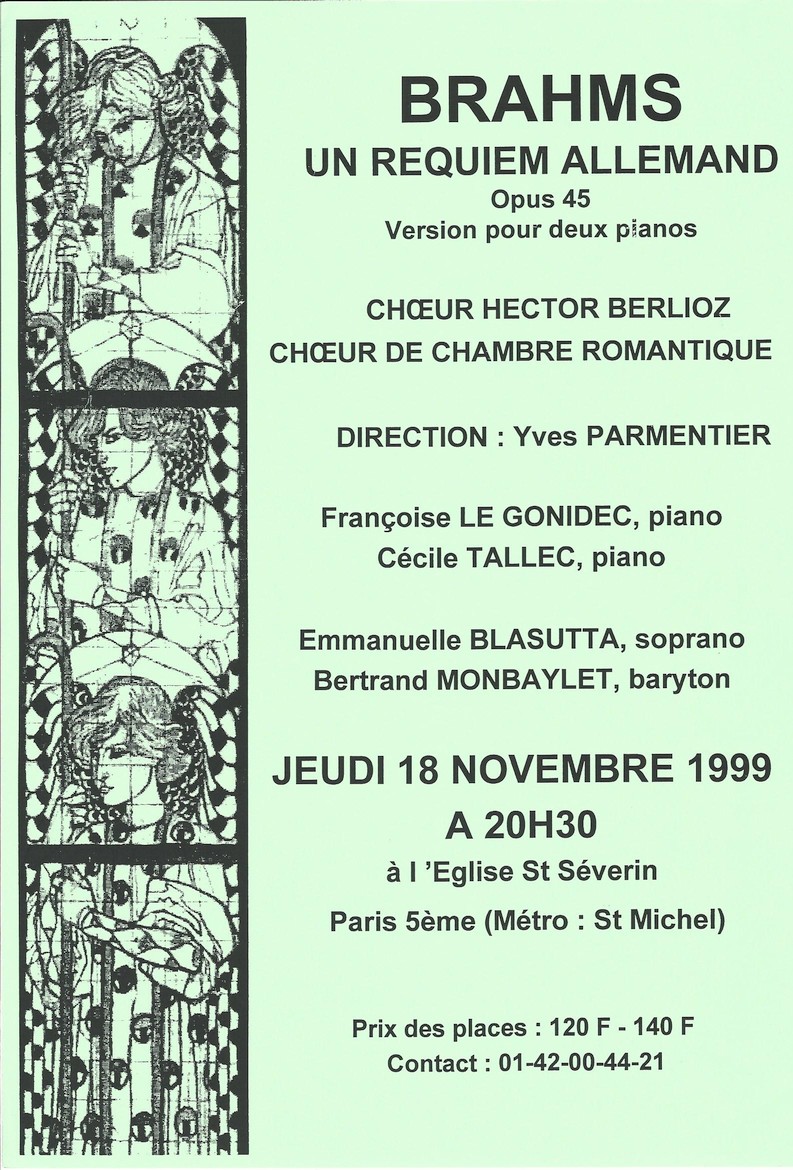 BRAHMS
UN REQUIEM ALLEMAND
Opus 45
Version pour deux pianos

CHŒUR HECTOR BERLIOZ
CHŒUR DE CHAMBRE ROMANTIQUE

DIRECTION : Yves PARMENTIER

Françoise LE GONIDEC, piano
Cécile TALLEC, piano

Emmanuelle BLASUTTA, soprano
Bertrand MONBAYLET, baryton

JEUDI 18 NOVEMBRE 1999
A 20H30
à l 'Eglise St Séverin
Paris 5ème (Métro : St Michel)

Prix des places : 120 F - 140 F
Contact : 01-42-00-44-21